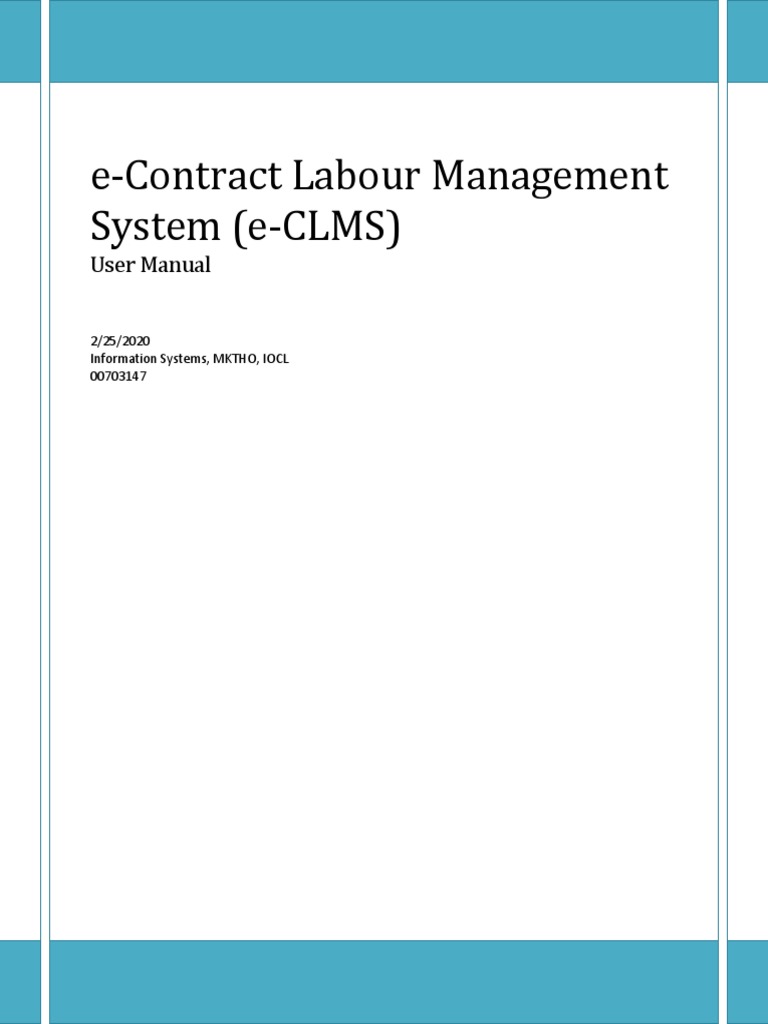 e-Contract Labour Management System (e-CLMS)

User Manual

2/25/2020
Information Systems, MKTHO, IOCL
00703147